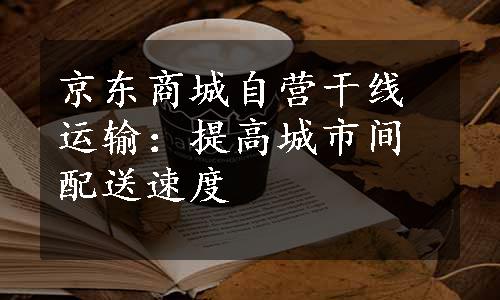 京东商城自营干线运输：提高城市间配送速度